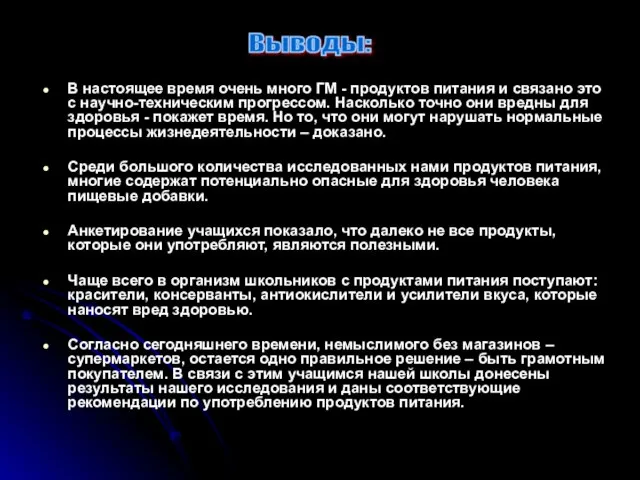 Выводы:

- В настоящее время очень много ГМ - продуктов питания и связано это с научно-техническим прогрессом. Насколько точно они вредны для здоровья - покажет время. Но то, что они могут нарушать нормальные процессы жизнедеятельности – доказано.

- Среди большого количества исследованных нами продуктов питания, многие содержат потенциально опасные для здоровья человека пищевые добавки.

- Анкетирование учащихся показало, что далеко не все продукты, которые они употребляют, являются полезными.

- Чаще всего в организм школьников с продуктами питания поступают: красители, консерванты, антиокислители и усилители вкуса, которые наносят вред здоровью.

- Согласно сегодняшнего времени, немыслимого без магазинов – супермаркетов, остается одно правильное решение – быть грамотным покупателем. В связи с этим учащимся нашей школы донесены результаты нашего исследования и даны соответствующие рекомендации по употреблению продуктов питания.